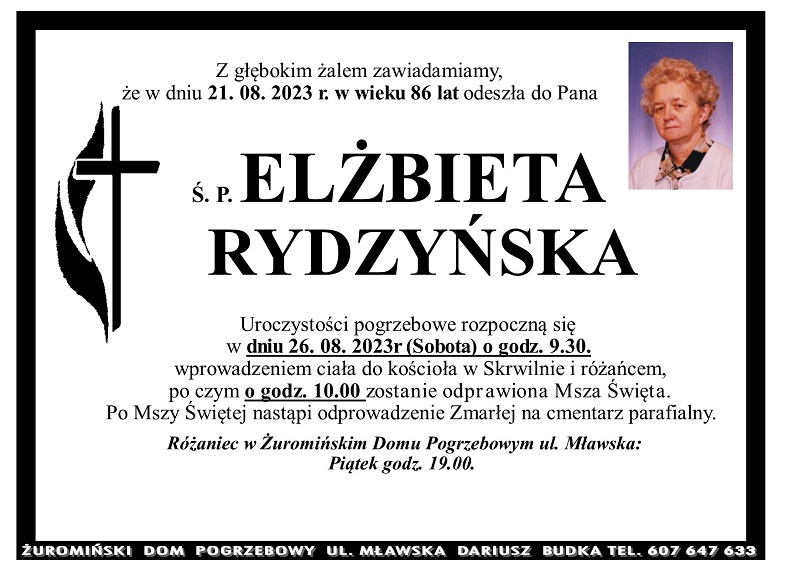 Z głębokim żalem zawiadamiamy, że w dniu 21. 08. 2023 r. w wieku 86 lat odeszła do Pana

Ś. P. ELŻBIETA RYDZYŃSKA

Uroczystości pogrzebowe rozpoczną się w dniu 26. 08. 2023r (Sobota) o godz. 9.30. wprowadzeniem ciała do kościoła w Skrwilnie i różańcem, po czym o godz. 10.00 zostanie odprawiona Msza Święta. Po Mszy Świętej nastąpi odprowadzenie Zmarłej na cmentarz parafialny.

Różaniec w Żuromińskim Domu Pogrzebowym ul. Mławska: Piątek godz. 19.00.

ŻUROMIŃSKI DOM POGRZEBOWY UL. MŁAWSKA DARIUSZ BUDKA TEL. 607 647 633